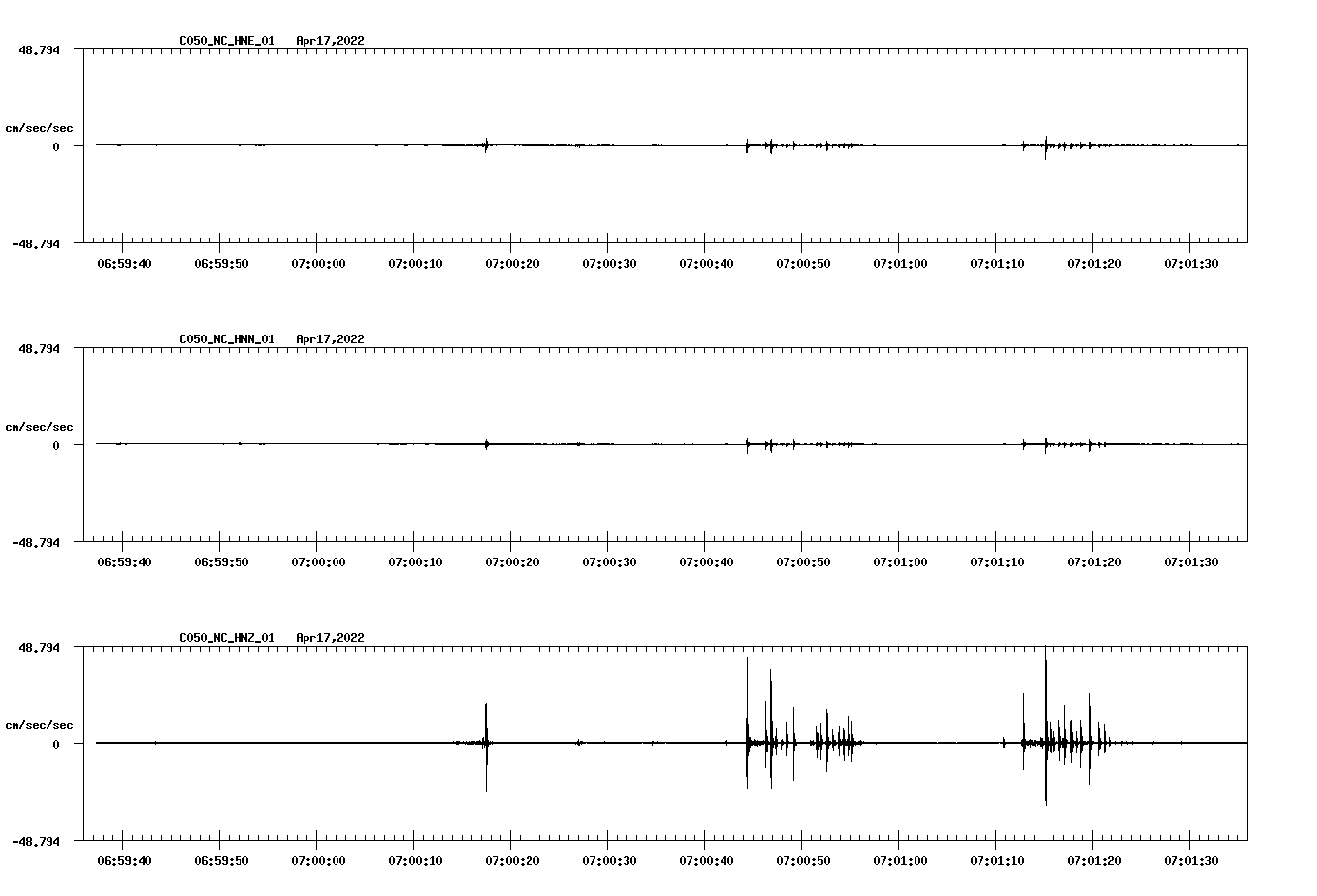 C050_NC_HNE_01 Apr17,2022

48.794

cm/sec/sec

0

-48.794

06:59:40 06:59:50 07:00:00 07:00:10 07:00:20 07:00:30 07:00:40 07:00:50 07:01:00 07:01:10 07:01:20 07:01:30

C050_NC_HNN_01 Apr17,2022

48.794

cm/sec/sec

0

-48.794

06:59:40 06:59:50 07:00:00 07:00:10 07:00:20 07:00:30 07:00:40 07:00:50 07:01:00 07:01:10 07:01:20 07:01:30

C050_NC_HNZ_01 Apr17,2022

48.794

cm/sec/sec

0

-48.794

06:59:40 06:59:50 07:00:00 07:00:10 07:00:20 07:00:30 07:00:40 07:00:50 07:01:00 07:01:10 07:01:20 07:01:30